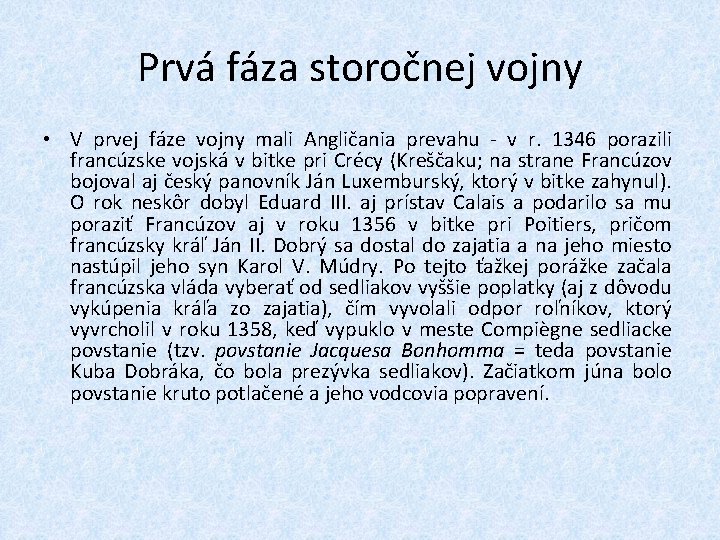 Prvá fáza storočnej vojny

• V prvej fáze vojny mali Angličania prevahu - v r. 1346 porazili francúzske vojská v bitke pri Crécy (Kreščaku; na strane Francúzov bojoval aj český panovník Ján Luxemburský, ktorý v bitke zahynul). O rok neskôr dobyl Eduard III. aj prístav Calais a podarilo sa mu poraziť Francúzov aj v roku 1356 v bitke pri Poitiers, pričom francúzsky kráľ Ján II. Dobrý sa dostal do zajatia a na jeho miesto nastúpil jeho syn Karol V. Múdry. Po tejto ťažkej porážke začala francúzska vláda vyberať od sedliakov vyššie poplatky (aj z dôvodu vykúpenia kráľa zo zajatia), čím vyvolali odpor roľníkov, ktorý vyvrcholil v roku 1358, keď vypuklo v meste Compiègne sedliacke povstanie (tzv. povstanie Jacquesa Bonhomma = teda povstanie Kuba Dobráka, čo bola prezývka sedliakov). Začiatkom júna bolo povstanie kruto potlačené a jeho vodcovia popravení.